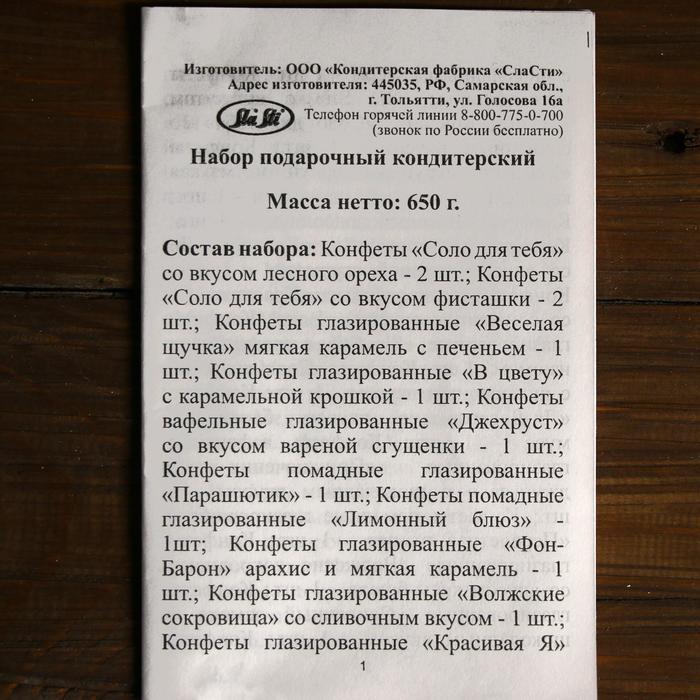 Изготовитель: ООО «Кондитерская фабрика «СлаСти»
Адрес изготовителя: 445035, РФ, Самарская обл., г. Тольятти, ул. Голосова 16а
Sla Sti
Телефон горячей линии 8-800-775-0-700
(звонок по России бесплатно)

Набор подарочный кондитерский

Масса нетто: 650 г.

Состав набора: Конфеты «Соло для тебя» со вкусом лесного ореха - 2 шт.; Конфеты «Соло для тебя» со вкусом фисташки - 2 шт.; Конфеты глазированные «Веселая щучка» мягкая карамель с печеньем - 1 шт.; Конфеты глазированные «В цвету» с карамельной крошкой - 1 шт.; Конфеты вафельные глазированные «Джехруст» со вкусом вареной сгущенки - 1 шт.; Конфеты помадные глазированные «Парашютик» - 1 шт.; Конфеты помадные глазированные «Лимонный блюз» - 1шт; Конфеты глазированные «Фон-Барон» арахис и мягкая карамель - 1 шт.; Конфеты глазированные «Волжские сокровища» со сливочным вкусом - 1 шт.; Конфеты глазированные «Красивая Я»

1